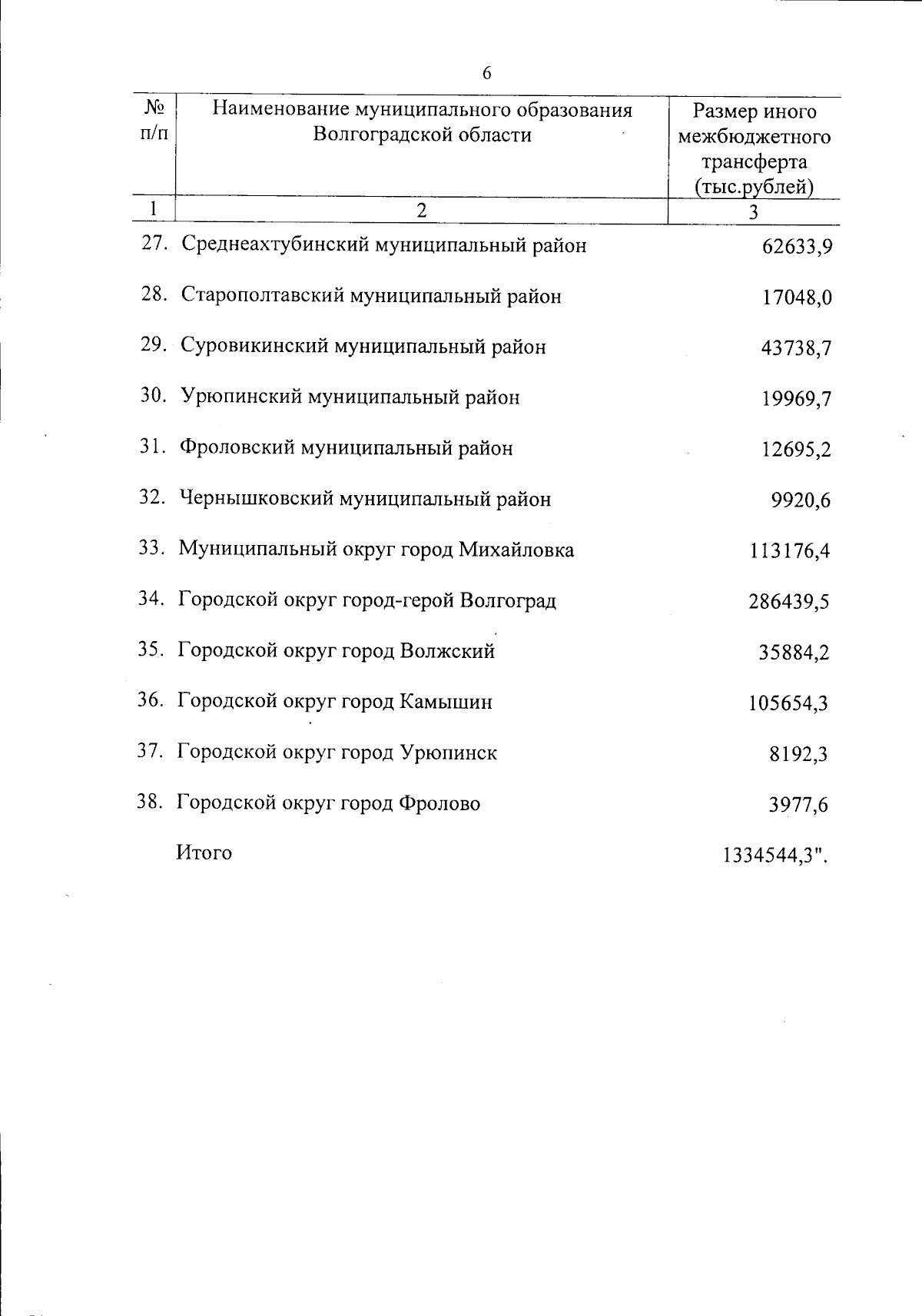 6

| № п/п | Наименование муниципального образования Волгоградской области | Размер иного межбюджетного трансферта (тыс.рублей) |
|---|---|---|
| 1 | 2 | 3 |
| 27. | Среднеахтубинский муниципальный район | 62633,9 |
| 28. | Старополтавский муниципальный район | 17048,0 |
| 29. | Суровикинский муниципальный район | 43738,7 |
| 30. | Урюпинский муниципальный район | 19969,7 |
| 31. | Фроловский муниципальный район | 12695,2 |
| 32. | Чернышковский муниципальный район | 9920,6 |
| 33. | Муниципальный округ город Михайловка | 113176,4 |
| 34. | Городской округ город-герой Волгоград | 286439,5 |
| 35. | Городской округ город Волжский | 35884,2 |
| 36. | Городской округ город Камышин | 105654,3 |
| 37. | Городской округ город Урюпинск | 8192,3 |
| 38. | Городской округ город Фролово | 3977,6 |
| | Итого | 1334544,3". |